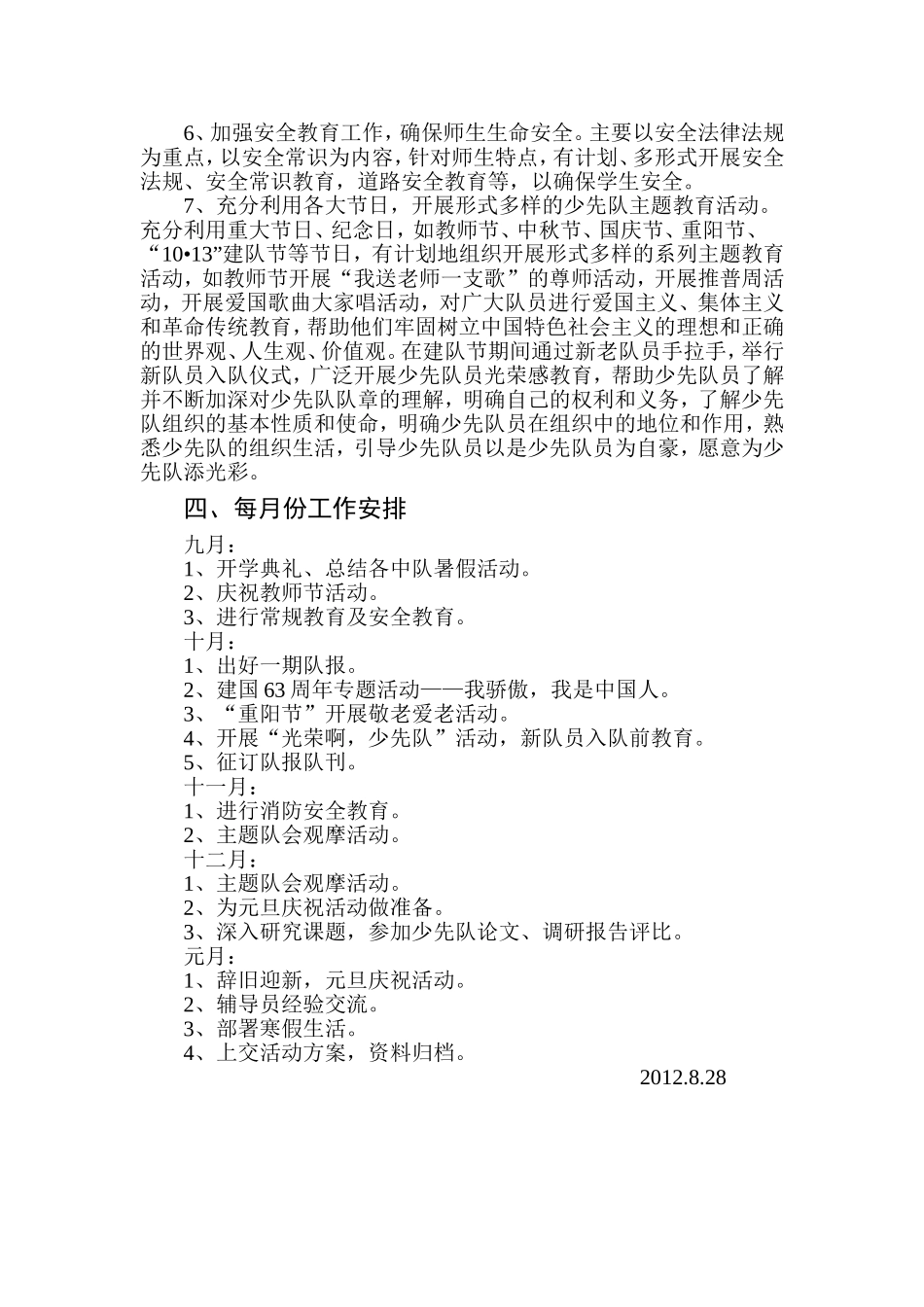 6、加强安全教育工作，确保师生生命安全。主要以安全法律法规为重点，以安全常识为内容，针对师生特点，有计划、多形式开展安全法规、安全常识教育，道路安全教育等，以确保学生安全。

7、充分利用各大节日，开展形式多样的少先队主题教育活动。充分利用重大节日、纪念日，如教师节、中秋节、国庆节、重阳节、“10•13”建队节等节日，有计划地组织开展形式多样的系列主题教育活动，如教师节开展“我送老师一支歌”的尊师活动，开展推普周活动，开展爱国歌曲大家唱活动，对广大队员进行爱国主义、集体主义和革命传统教育，帮助他们牢固树立中国特色社会主义的理想和正确的世界观、人生观、价值观。在建队节期间通过新老队员手拉手，举行新队员入队仪式，广泛开展少先队员光荣感教育，帮助少先队员了解并不断加深对少先队队章的理解，明确自己的权利和义务，了解少先队组织的基本性质和使命，明确少先队员在组织中的地位和作用，熟悉少先队的组织生活，引导少先队员以是少先队员为自豪，愿意为少先队添光彩。

四、每月份工作安排

九月：
1、开学典礼、总结各中队暑假活动。
2、庆祝教师节活动。
3、进行常规教育及安全教育。
十月：
1、出好一期队报。
2、建国63周年专题活动——我骄傲，我是中国人。
3、“重阳节”开展敬老爱老活动。
4、开展“光荣啊，少先队”活动，新队员入队前教育。
5、征订队报队刊。
十一月：
1、进行消防安全教育。
2、主题队会观摩活动。
十二月：
1、主题队会观摩活动。
2、为元旦庆祝活动做准备。
3、深入研究课题，参加少先队论文、调研报告评比。
元月：
1、辞旧迎新，元旦庆祝活动。
2、辅导员经验交流。
3、部署寒假生活。
4、上交活动方案，资料归档。

2012.8.28